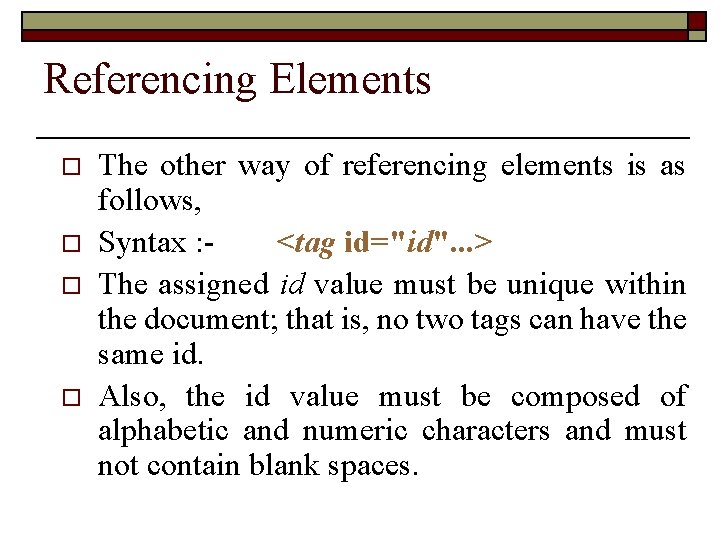 Referencing Elements

□ The other way of referencing elements is as follows,

□ Syntax :- <tag id="id"...>

□ The assigned id value must be unique within the document; that is, no two tags can have the same id.

□ Also, the id value must be composed of alphabetic and numeric characters and must not contain blank spaces.